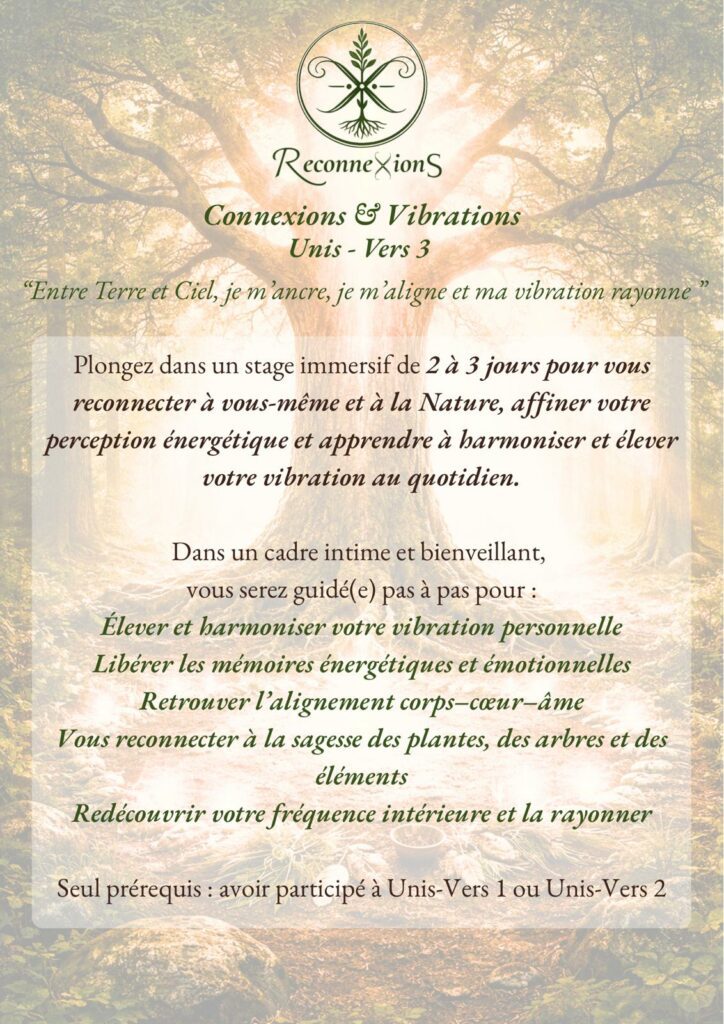 ReconneXionS

Connexions & Vibrations
Unis - Vers 3

"Entre Terre et Ciel, je m'ancre, je m'aligne et ma vibration rayonne "

Plongez dans un stage immersif de 2 à 3 jours pour vous reconnecter à vous-même et à la Nature, affiner votre perception énergétique et apprendre à harmoniser et élever votre vibration au quotidien.

Dans un cadre intime et bienveillant,
vous serez guidé(e) pas à pas pour :
Élever et harmoniser votre vibration personnelle
Libérer les mémoires énergétiques et émotionnelles
Retrouver l'alignement corps–cœur–âme
Vous reconnecter à la sagesse des plantes, des arbres et des éléments
Redécouvrir votre fréquence intérieure et la rayonner

Seul prérequis : avoir participé à Unis-Vers 1 ou Unis-Vers 2